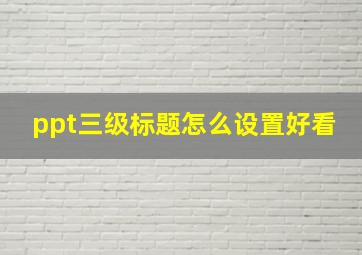 ppt三级标题怎么设置好看